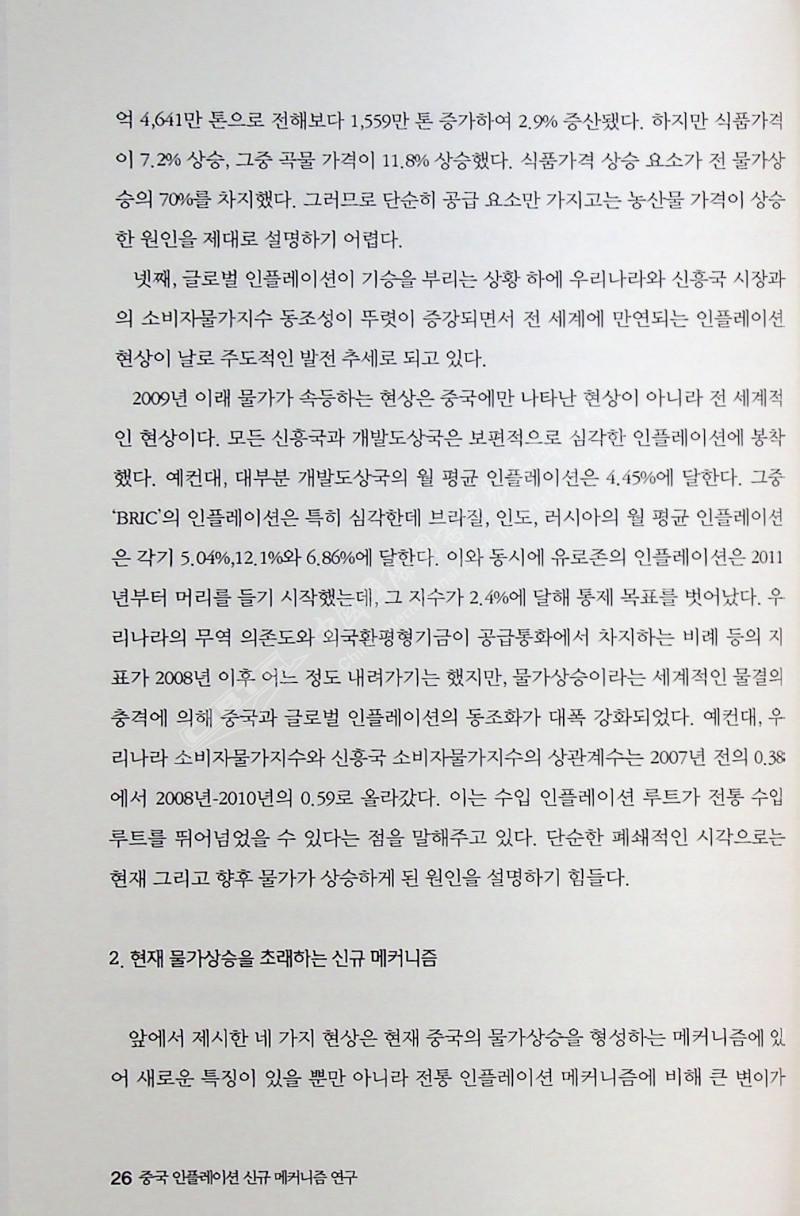 억 4,641만 톤으로 전해보다 1,559만 톤 증가하여 2.9% 증산됐다. 하지만 식품가격이 7.2% 상승, 그중 곡물 가격이 11.8% 상승했다. 식품가격 상승 요소가 전 물가상승의 70%를 차지했다. 그러므로 단순히 공급 요소만 가지고는 농산물 가격이 상승한 원인을 제대로 설명하기 어렵다.

넷째, 글로벌 인플레이션이 기승을 부리는 상황 하에 우리나라와 신흥국 시장과의 소비자물가지수 동조성이 뚜렷이 증강되면서 전 세계에 만연되는 인플레이션 현상이 날로 주도적인 발전 추세로 되고 있다.

2009년 이래 물가가 속등하는 현상은 중국에만 나타난 현상이 아니라 전 세계적인 현상이다. 모든 신흥국과 개발도상국은 보편적으로 심각한 인플레이션에 봉착했다. 예컨대, 대부분 개발도상국의 월 평균 인플레이션은 4.45%에 달한다. 그중 'BRIC'의 인플레이션은 특히 심각한데 브라질, 인도, 러시아의 월 평균 인플레이션은 각기 5.04%,12.1%와 6.86%에 달한다. 이와 동시에 유로존의 인플레이션은 2011년부터 머리를 들기 시작했는데, 그 지수가 2.4%에 달해 통제 목표를 벗어났다. 우리나라의 무역 의존도와 외국환평형기금이 공급통화에서 차지하는 비례 등의 지표가 2008년 이후 어느 정도 내려가기는 했지만, 물가상승이라는 세계적인 물결의 충격에 의해 중국과 글로벌 인플레이션의 동조화가 대폭 강화되었다. 예컨대, 우리나라 소비자물가지수와 신흥국 소비자물가지수의 상관계수는 2007년 전의 0.38에서 2008년-2010년의 0.59로 올라갔다. 이는 수입 인플레이션 루트가 전통 수입 루트를 뛰어넘었을 수 있다는 점을 말해주고 있다. 단순한 폐쇄적인 시각으로는 현재 그리고 향후 물가가 상승하게 된 원인을 설명하기 힘들다.

2. 현재 물가상승을 초래하는 신규 메커니즘

앞에서 제시한 네 가지 현상은 현재 중국의 물가상승을 형성하는 메커니즘에 있어 새로운 특징이 있을 뿐만 아니라 전통 인플레이션 메커니즘에 비해 큰 변이가

26 중국 인플레이션 신규 메커니즘 연구